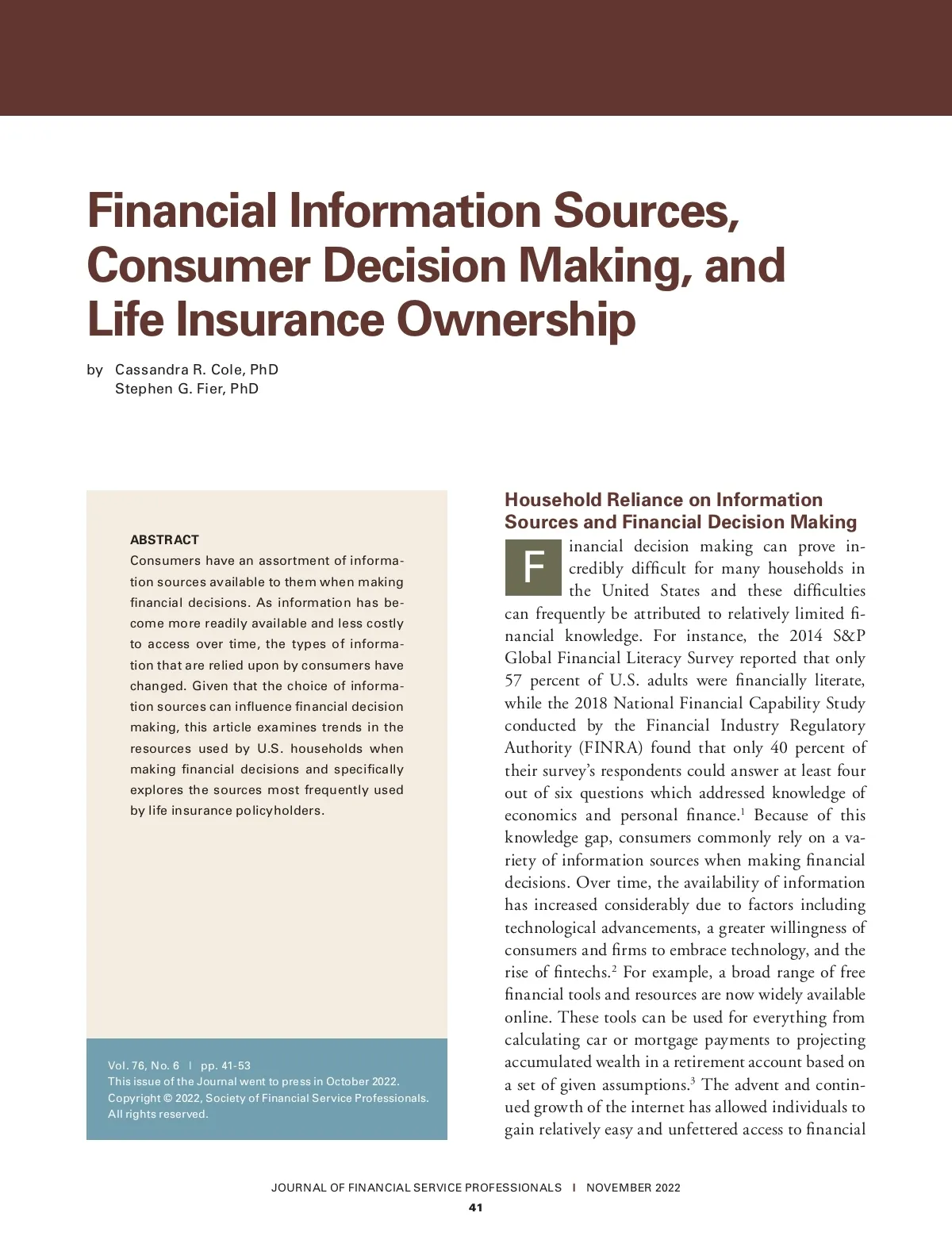 Financial Information Sources, Consumer Decision Making, and Life Insurance Ownership

by Cassandra R. Cole, PhD
Stephen G. Fier, PhD

ABSTRACT
Consumers have an assortment of information sources available to them when making financial decisions. As information has become more readily available and less costly to access over time, the types of information that are relied upon by consumers have changed. Given that the choice of information sources can influence financial decision making, this article examines trends in the resources used by U.S. households when making financial decisions and specifically explores the sources most frequently used by life insurance policyholders.

Vol. 76, No. 6 | pp. 41-53
This issue of the Journal went to press in October 2022.
Copyright © 2022, Society of Financial Service Professionals.
All rights reserved.

Household Reliance on Information Sources and Financial Decision Making

Financial decision making can prove incredibly difficult for many households in the United States and these difficulties can frequently be attributed to relatively limited financial knowledge. For instance, the 2014 S&P Global Financial Literacy Survey reported that only 57 percent of U.S. adults were financially literate, while the 2018 National Financial Capability Study conducted by the Financial Industry Regulatory Authority (FINRA) found that only 40 percent of their survey's respondents could answer at least four out of six questions which addressed knowledge of economics and personal finance.$^1$ Because of this knowledge gap, consumers commonly rely on a variety of information sources when making financial decisions. Over time, the availability of information has increased considerably due to factors including technological advancements, a greater willingness of consumers and firms to embrace technology, and the rise of fintechs.$^2$ For example, a broad range of free financial tools and resources are now widely available online. These tools can be used for everything from calculating car or mortgage payments to projecting accumulated wealth in a retirement account based on a set of given assumptions.$^3$ The advent and continued growth of the internet has allowed individuals to gain relatively easy and unfettered access to financial

JOURNAL OF FINANCIAL SERVICE PROFESSIONALS | NOVEMBER 2022
41